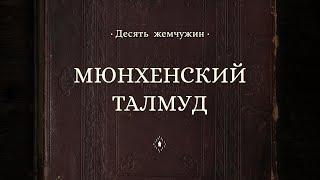 · Десять жемчужин ·

МЮНХЕНСКИЙ ТАЛМУД